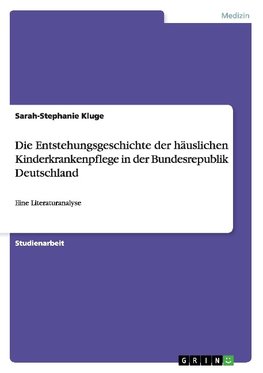 Medizin

Sarah-Stephanie Kluge

Die Entstehungsgeschichte der häuslichen Kinderkrankenpflege in der Bundesrepublik Deutschland

Eine Literaturanalyse

Studienarbeit

GRIN